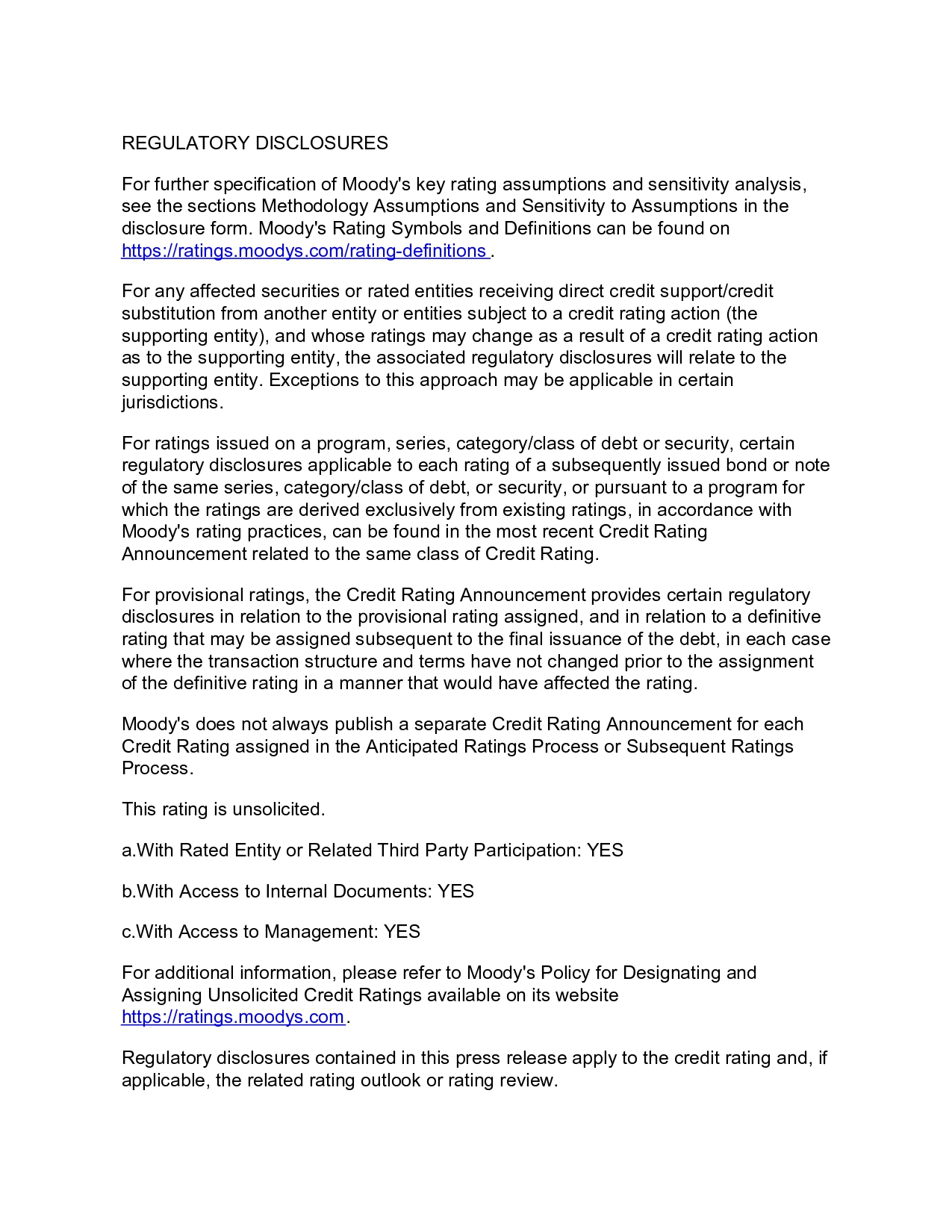 REGULATORY DISCLOSURES

For further specification of Moody's key rating assumptions and sensitivity analysis, see the sections Methodology Assumptions and Sensitivity to Assumptions in the disclosure form. Moody's Rating Symbols and Definitions can be found on https://ratings.moodys.com/rating-definitions .

For any affected securities or rated entities receiving direct credit support/credit substitution from another entity or entities subject to a credit rating action (the supporting entity), and whose ratings may change as a result of a credit rating action as to the supporting entity, the associated regulatory disclosures will relate to the supporting entity. Exceptions to this approach may be applicable in certain jurisdictions.

For ratings issued on a program, series, category/class of debt or security, certain regulatory disclosures applicable to each rating of a subsequently issued bond or note of the same series, category/class of debt, or security, or pursuant to a program for which the ratings are derived exclusively from existing ratings, in accordance with Moody's rating practices, can be found in the most recent Credit Rating Announcement related to the same class of Credit Rating.

For provisional ratings, the Credit Rating Announcement provides certain regulatory disclosures in relation to the provisional rating assigned, and in relation to a definitive rating that may be assigned subsequent to the final issuance of the debt, in each case where the transaction structure and terms have not changed prior to the assignment of the definitive rating in a manner that would have affected the rating.

Moody's does not always publish a separate Credit Rating Announcement for each Credit Rating assigned in the Anticipated Ratings Process or Subsequent Ratings Process.

This rating is unsolicited.

a.With Rated Entity or Related Third Party Participation: YES

b.With Access to Internal Documents: YES

c.With Access to Management: YES

For additional information, please refer to Moody's Policy for Designating and Assigning Unsolicited Credit Ratings available on its website https://ratings.moodys.com .

Regulatory disclosures contained in this press release apply to the credit rating and, if applicable, the related rating outlook or rating review.